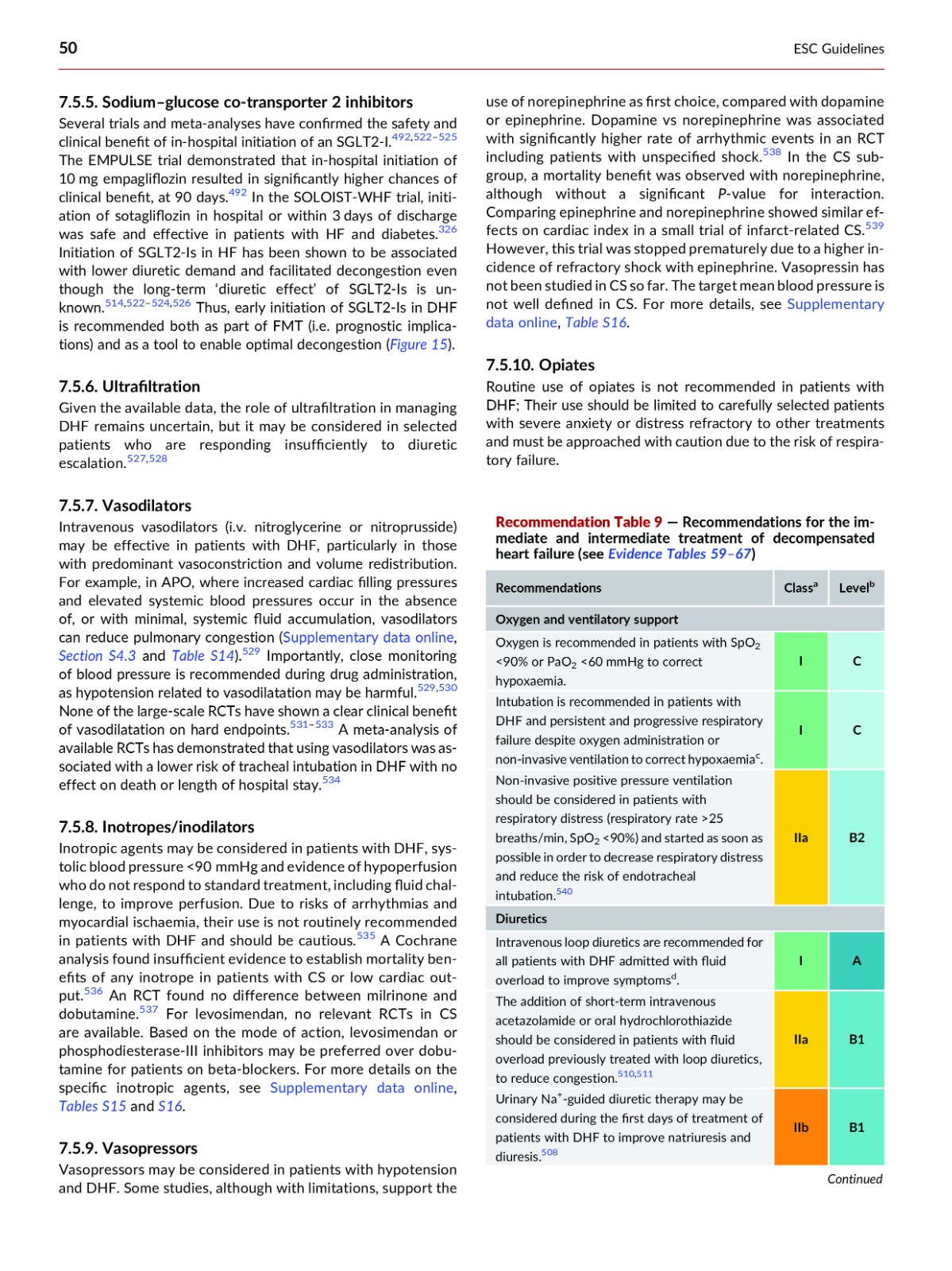 50

ESC Guidelines

7.5.5. Sodium–glucose co-transporter 2 inhibitors

Several trials and meta-analyses have confirmed the safety and clinical benefit of in-hospital initiation of an SGLT2-I.$^{492,522–525}$ The EMPULSE trial demonstrated that in-hospital initiation of 10 mg empagliflozin resulted in significantly higher chances of clinical benefit, at 90 days.$^{492}$ In the SOLOIST-WHF trial, initiation of sotagliflozin in hospital or within 3 days of discharge was safe and effective in patients with HF and diabetes.$^{326}$ Initiation of SGLT2-Is in HF has been shown to be associated with lower diuretic demand and facilitated decongestion even though the long-term 'diuretic effect' of SGLT2-Is is unknown.$^{514,522–524,526}$ Thus, early initiation of SGLT2-Is in DHF is recommended both as part of FMT (i.e. prognostic implications) and as a tool to enable optimal decongestion (Figure 15).

7.5.6. Ultrafiltration

Given the available data, the role of ultrafiltration in managing DHF remains uncertain, but it may be considered in selected patients who are responding insufficiently to diuretic escalation.$^{527,528}$

7.5.7. Vasodilators

Intravenous vasodilators (i.v. nitroglycerine or nitroprusside) may be effective in patients with DHF, particularly in those with predominant vasoconstriction and volume redistribution. For example, in APO, where increased cardiac filling pressures and elevated systemic blood pressures occur in the absence of, or with minimal, systemic fluid accumulation, vasodilators can reduce pulmonary congestion (Supplementary data online, Section S4.3 and Table S14).$^{529}$ Importantly, close monitoring of blood pressure is recommended during drug administration, as hypotension related to vasodilatation may be harmful.$^{529,530}$ None of the large-scale RCTs have shown a clear clinical benefit of vasodilatation on hard endpoints.$^{531–533}$ A meta-analysis of available RCTs has demonstrated that using vasodilators was associated with a lower risk of tracheal intubation in DHF with no effect on death or length of hospital stay.$^{534}$

7.5.8. Inotropes/inodilators

Inotropic agents may be considered in patients with DHF, systolic blood pressure <90 mmHg and evidence of hypoperfusion who do not respond to standard treatment, including fluid challenge, to improve perfusion. Due to risks of arrhythmias and myocardial ischaemia, their use is not routinely recommended in patients with DHF and should be cautious.$^{535}$ A Cochrane analysis found insufficient evidence to establish mortality benefits of any inotrope in patients with CS or low cardiac output.$^{536}$ An RCT found no difference between milrinone and dobutamine.$^{537}$ For levosimendan, no relevant RCTs in CS are available. Based on the mode of action, levosimendan or phosphodiesterase-III inhibitors may be preferred over dobutamine for patients on beta-blockers. For more details on the specific inotropic agents, see Supplementary data online, Tables S15 and S16.

7.5.9. Vasopressors

Vasopressors may be considered in patients with hypotension and DHF. Some studies, although with limitations, support the use of norepinephrine as first choice, compared with dopamine or epinephrine. Dopamine vs norepinephrine was associated with significantly higher rate of arrhythmic events in an RCT including patients with unspecified shock.$^{538}$ In the CS subgroup, a mortality benefit was observed with norepinephrine, although without a significant P-value for interaction. Comparing epinephrine and norepinephrine showed similar effects on cardiac index in a small trial of infarct-related CS.$^{539}$ However, this trial was stopped prematurely due to a higher incidence of refractory shock with epinephrine. Vasopressin has not been studied in CS so far. The target mean blood pressure is not well defined in CS. For more details, see Supplementary data online, Table S16.

7.5.10. Opiates

Routine use of opiates is not recommended in patients with DHF; Their use should be limited to carefully selected patients with severe anxiety or distress refractory to other treatments and must be approached with caution due to the risk of respiratory failure.

Recommendation Table 9 — Recommendations for the immediate and intermediate treatment of decompensated heart failure (see Evidence Tables 59–67)

| Recommendations | Class$^a$ | Level$^b$ |
|---|---|---|
| Oxygen and ventilatory support | | |
| Oxygen is recommended in patients with $SpO_2$ <90% or $PaO_2$ <60 mmHg to correct hypoxaemia. | I | C |
| Intubation is recommended in patients with DHF and persistent and progressive respiratory failure despite oxygen administration or non-invasive ventilation to correct hypoxaemia$^c$. | I | C |
| Non-invasive positive pressure ventilation should be considered in patients with respiratory distress (respiratory rate >25 breaths/min, $SpO_2$ <90%) and started as soon as possible in order to decrease respiratory distress and reduce the risk of endotracheal intubation.$^{540}$ | IIa | B2 |
| Diuretics | | |
| Intravenous loop diuretics are recommended for all patients with DHF admitted with fluid overload to improve symptoms$^d$. | I | A |
| The addition of short-term intravenous acetazolamide or oral hydrochlorothiazide should be considered in patients with fluid overload previously treated with loop diuretics, to reduce congestion.$^{510,511}$ | IIa | B1 |
| Urinary $Na^+$-guided diuretic therapy may be considered during the first days of treatment of patients with DHF to improve natriuresis and diuresis.$^{508}$ | IIb | B1 |

Continued